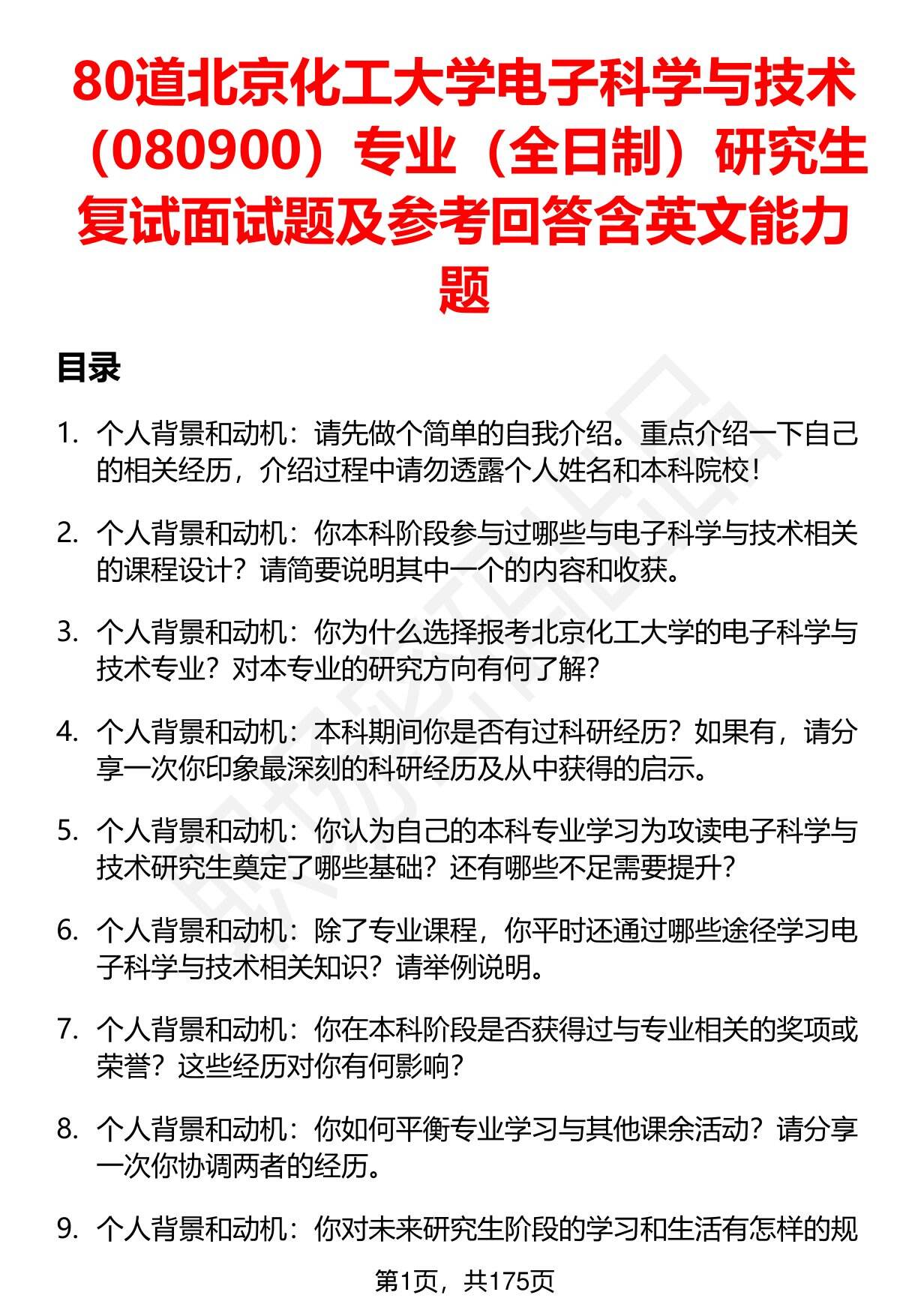 80道北京化工大学电子科学与技术（080900）专业（全日制）研究生复试面试题及参考回答含英文能力题

目录

1. 个人背景和动机：请先做个简单的自我介绍。重点介绍一下自己的相关经历，介绍过程中请勿透露个人姓名和本科院校！

2. 个人背景和动机：你本科阶段参与过哪些与电子科学与技术相关的课程设计？请简要说明其中一个的内容和收获。

3. 个人背景和动机：你为什么选择报考北京化工大学的电子科学与技术专业？对本专业的研究方向有何了解？

4. 个人背景和动机：本科期间你是否有过科研经历？如果有，请分享一次你印象最深刻的科研经历及从中获得的启示。

5. 个人背景和动机：你认为自己的本科专业学习为攻读电子科学与技术研究生奠定了哪些基础？还有哪些不足需要提升？

6. 个人背景和动机：除了专业课程，你平时还通过哪些途径学习电子科学与技术相关知识？请举例说明。

7. 个人背景和动机：你在本科阶段是否获得过与专业相关的奖项或荣誉？这些经历对你有何影响？

8. 个人背景和动机：你如何平衡专业学习与其他课余活动？请分享一次你协调两者的经历。

9. 个人背景和动机：你对未来研究生阶段的学习和生活有怎样的规

第1页，共175页